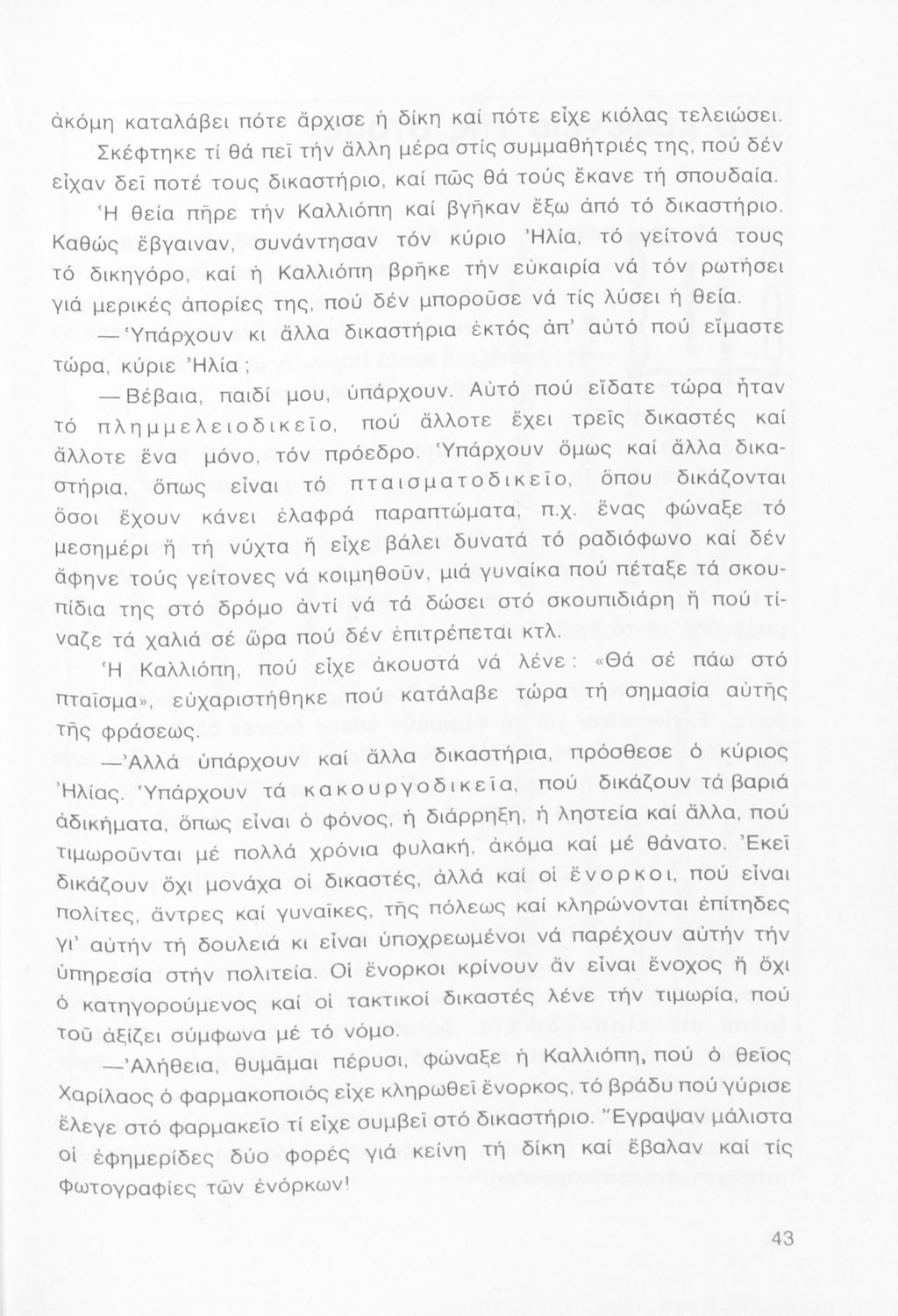 ἀκόμη καταλάβει πότε ἄρχισε ἡ δίκη καί πότε εἶχε κιόλας τελειώσει. Σκέφτηκε τί θά πεῖ τήν ἄλλη μέρα στίς συμμαθήτριές της, πού δέν εἶχαν δεῖ ποτέ τους δικαστήριο, καί πῶς θά τούς ἔκανε τή σπουδαία.

Ἡ θεία πῆρε τήν Καλλιόπη καί βγῆκαν ἔξω ἀπό τό δικαστήριο. Καθώς ἔβγαιναν, συνάντησαν τόν κύριο Ἠλία, τό γείτονά τους τό δικηγόρο, καί ἡ Καλλιόπη βρῆκε τήν εὐκαιρία νά τόν ρωτήσει γιά μερικές ἀπορίες της, πού δέν μποροῦσε νά τίς λύσει ἡ θεία.

— Ὑπάρχουν κι ἄλλα δικαστήρια ἐκτός ἀπ' αὐτό πού εἴμαστε τώρα, κύριε Ἠλία;

— Βέβαια, παιδί μου, ὑπάρχουν. Αὐτό πού εἴδατε τώρα ἦταν τό πλημμελειοδικεῖο, πού ἄλλοτε ἔχει τρεῖς δικαστές καί ἄλλοτε ἕνα μόνο, τόν πρόεδρο. Ὑπάρχουν ὅμως καί ἄλλα δικαστήρια, ὅπως εἶναι τό πταισματοδικεῖο, ὅπου δικάζονται ὅσοι ἔχουν κάνει ἐλαφρά παραπτώματα, π.χ. ἕνας φώναξε τό μεσημέρι ἤ τή νύχτα ἤ εἶχε βάλει δυνατά τό ραδιόφωνο καί δέν ἄφηνε τούς γείτονες νά κοιμηθοῦν, μιά γυναίκα πού πέταξε τά σκουπίδια της στό δρόμο ἀντί νά τά δώσει στό σκουπιδιάρη ἤ πού τίναζε τά χαλιά σέ ὥρα πού δέν ἐπιτρέπεται κτλ.

Ἡ Καλλιόπη, πού εἶχε ἀκουστά νά λένε: «Θά σέ πάω στό πταῖσμα», εὐχαριστήθηκε πού κατάλαβε τώρα τή σημασία αὐτῆς τῆς φράσεως.

— Ἀλλά ὑπάρχουν καί ἄλλα δικαστήρια, πρόσθεσε ὁ κύριος Ἠλίας. Ὑπάρχουν τά κακουργοδικεῖα, πού δικάζουν τά βαριά ἀδικήματα, ὅπως εἶναι ὁ φόνος, ἡ διάρρηξη, ἡ ληστεία καί ἄλλα, πού τιμωροῦνται μέ πολλά χρόνια φυλακή, ἀκόμα καί μέ θάνατο. Ἐκεῖ δικάζουν ὄχι μονάχα οἱ δικαστές, ἀλλά καί οἱ ἔνορκοι, πού εἶναι πολίτες, ἄντρες καί γυναῖκες, τῆς πόλεως καί κληρώνονται ἐπίτηδες γι' αὐτήν τή δουλειά κι εἶναι ὑποχρεωμένοι νά παρέχουν αὐτήν τήν ὑπηρεσία στήν πολιτεία. Οἱ ἔνορκοι κρίνουν ἄν εἶναι ἔνοχος ἤ ὄχι ὁ κατηγορούμενος καί οἱ τακτικοί δικαστές λένε τήν τιμωρία, πού τοῦ ἀξίζει σύμφωνα μέ τό νόμο.

— Ἀλήθεια, θυμᾶμαι πέρυσι, φώναξε ἡ Καλλιόπη, πού ὁ θεῖος Χαρίλαος ὁ φαρμακοποιός εἶχε κληρωθεῖ ἔνορκος, τό βράδυ πού γύρισε ἔλεγε στό φαρμακεῖο τί εἶχε συμβεῖ στό δικαστήριο. Ἔγραψαν μάλιστα οἱ ἐφημερίδες δύο φορές γιά κείνη τή δίκη καί ἔβαλαν καί τίς φωτογραφίες τῶν ἐνόρκων!

43